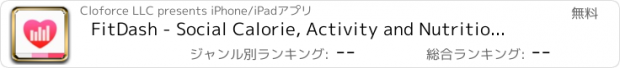 Cloforce LLC presents iPhone/iPadアプリ

無料

FitDash - Social Calorie, Activity and Nutritio...

ジャンル別ランキング: --

総合ランキング: --